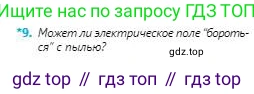 Ищите нас по запросу ГДЗ ТОП

*9. Может ли электрическое поле "бороться" с пылью?

gdz.top

gdz top // гдз топ // гдз top